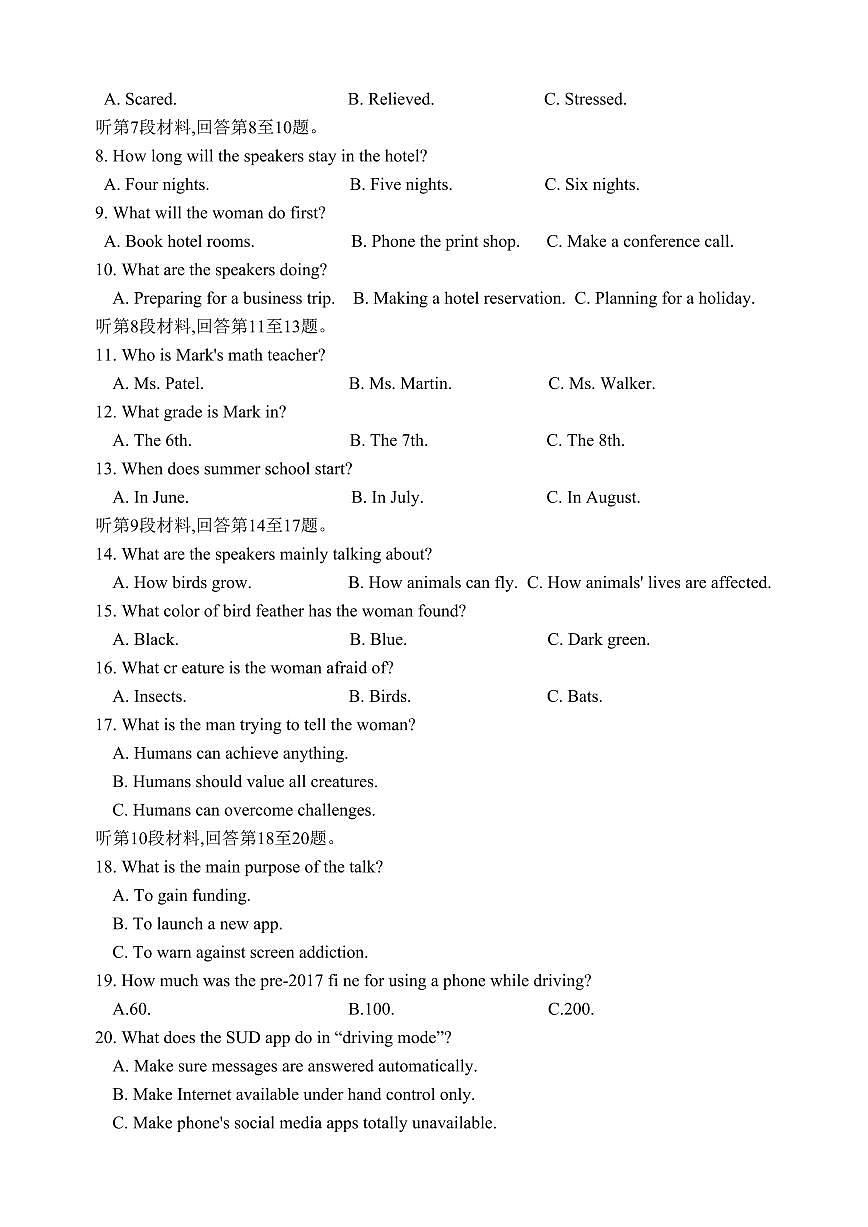 A. Scared. B. Relieved. C. Stressed.
听第7段材料,回答第8至10题。
8. How long will the speakers stay in the hotel?
A. Four nights. B. Five nights. C. Six nights.
9. What will the woman do first?
A. Book hotel rooms. B. Phone the print shop. C. Make a conference call.
10. What are the speakers doing?
A. Preparing for a business trip. B. Making a hotel reservation. C. Planning for a holiday.
听第8段材料,回答第11至13题。
11. Who is Mark's math teacher?
A. Ms. Patel. B. Ms. Martin. C. Ms. Walker.
12. What grade is Mark in?
A. The 6th. B. The 7th. C. The 8th.
13. When does summer school start?
A. In June. B. In July. C. In August.
听第9段材料,回答第14至17题。
14. What are the speakers mainly talking about?
A. How birds grow. B. How animals can fly. C. How animals' lives are affected.
15. What color of bird feather has the woman found?
A. Black. B. Blue. C. Dark green.
16. What cr eature is the woman afraid of?
A. Insects. B. Birds. C. Bats.
17. What is the man trying to tell the woman?
A. Humans can achieve anything.
B. Humans should value all creatures.
C. Humans can overcome challenges.
听第10段材料,回答第18至20题。
18. What is the main purpose of the talk?
A. To gain funding.
B. To launch a new app.
C. To warn against screen addiction.
19. How much was the pre-2017 fi ne for using a phone while driving?
A.60. B.100. C.200.
20. What does the SUD app do in “driving mode”?
A. Make sure messages are answered automatically.
B. Make Internet available under hand control only.
C. Make phone's social media apps totally unavailable.